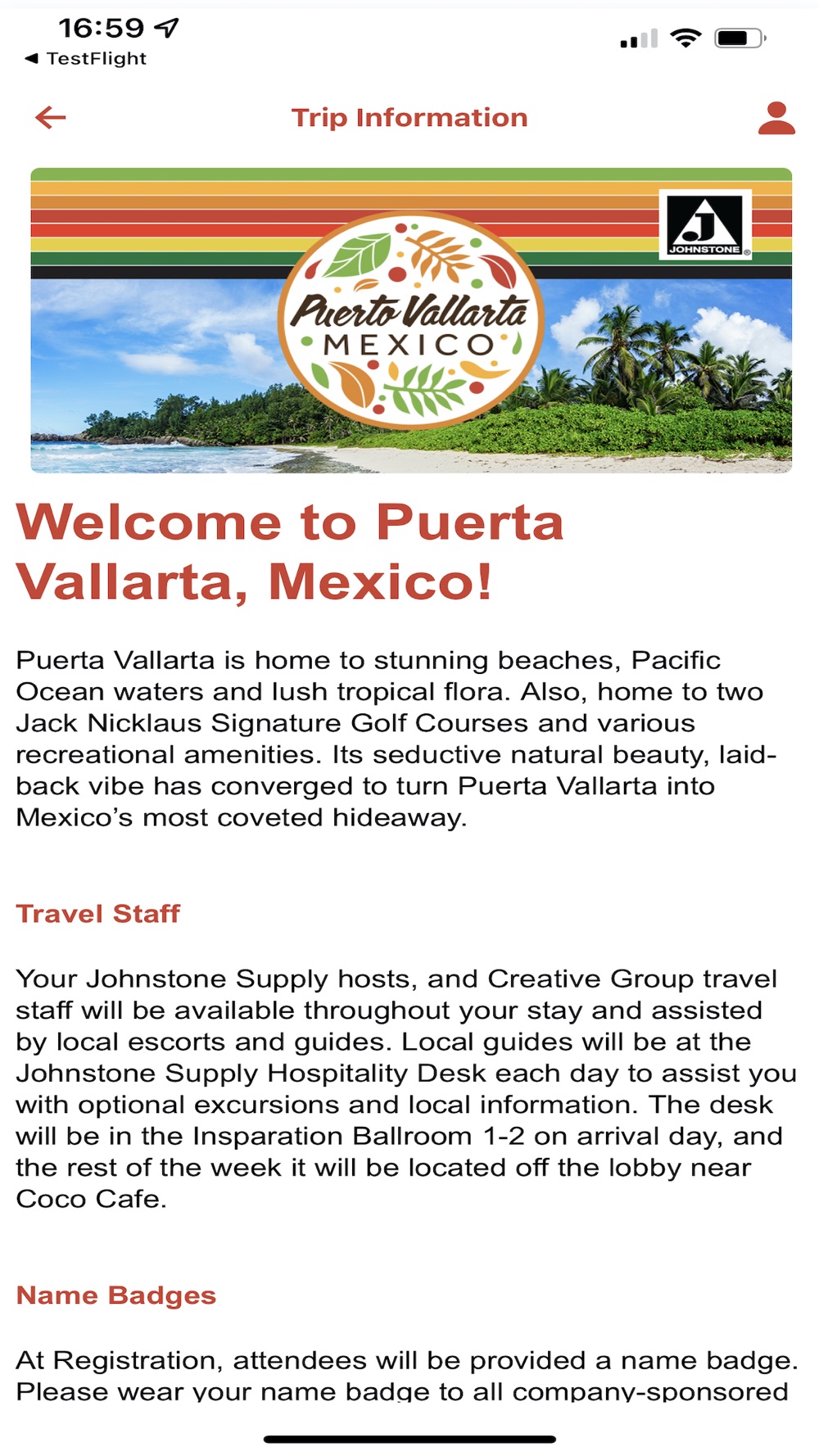 16:59
◀ TestFlight

Trip Information

JOHNSTONE

Puerto Vallarta
MEXICO

Welcome to Puerta Vallarta, Mexico!

Puerta Vallarta is home to stunning beaches, Pacific Ocean waters and lush tropical flora. Also, home to two Jack Nicklaus Signature Golf Courses and various recreational amenities. Its seductive natural beauty, laid-back vibe has converged to turn Puerta Vallarta into Mexico's most coveted hideaway.

Travel Staff

Your Johnstone Supply hosts, and Creative Group travel staff will be available throughout your stay and assisted by local escorts and guides. Local guides will be at the Johnstone Supply Hospitality Desk each day to assist you with optional excursions and local information. The desk will be in the Insparation Ballroom 1-2 on arrival day, and the rest of the week it will be located off the lobby near Coco Cafe.

Name Badges

At Registration, attendees will be provided a name badge. Please wear your name badge to all company-sponsored